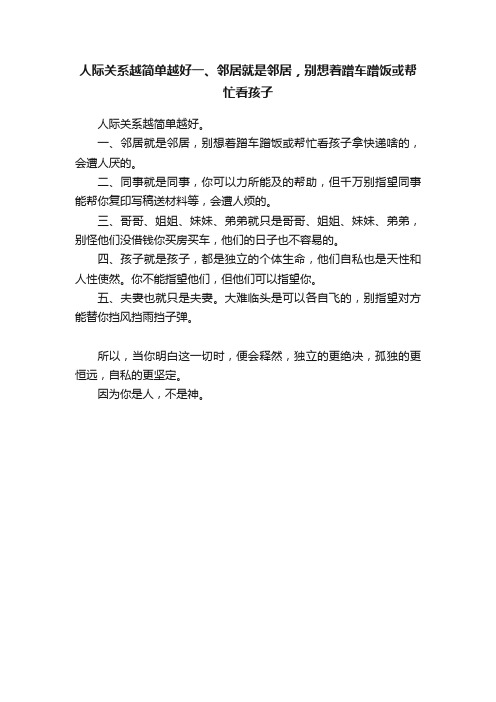 人际关系越简单越好一、邻居就是邻居，别想着蹭车蹭饭或帮忙看孩子

人际关系越简单越好。

一、邻居就是邻居，别想着蹭车蹭饭或帮忙看孩子拿快递啥的，会遭人厌的。

二、同事就是同事，你可以力所能及的帮助，但千万别指望同事能帮你复印写稿送材料等，会遭人烦的。

三、哥哥、姐姐、妹妹、弟弟就只是哥哥、姐姐、妹妹、弟弟，别怪他们没借钱你买房买车，他们的日子也不容易的。

四、孩子就是孩子，都是独立的个体生命，他们自私也是天性和人性使然。你不能指望他们，但他们可以指望你。

五、夫妻也就只是夫妻。大难临头是可以各自飞的，别指望对方能替你挡风挡雨挡子弹。

所以，当你明白这一切时，便会释然，独立的更绝决，孤独的更恒远，自私的更坚定。

因为你是人，不是神。